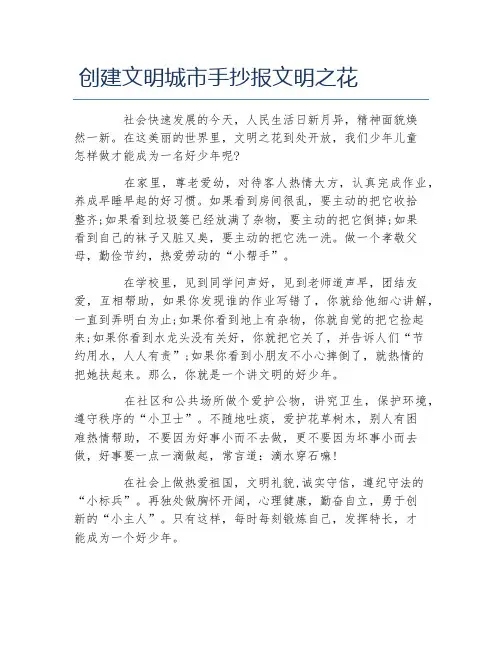 创建文明城市手抄报文明之花

社会快速发展的今天，人民生活日新月异，精神面貌焕然一新。在这美丽的世界里，文明之花到处开放，我们少年儿童怎样做才能成为一名好少年呢?

在家里，尊老爱幼，对待客人热情大方，认真完成作业，养成早睡早起的好习惯。如果看到房间很乱，要主动的把它收拾整齐;如果看到垃圾篓已经放满了杂物，要主动的把它倒掉;如果看到自己的袜子又脏又臭，要主动的把它洗一洗。做一个孝敬父母，勤俭节约，热爱劳动的“小帮手”。

在学校里，见到同学问声好，见到老师道声早，团结友爱，互相帮助，如果你发现谁的作业写错了，你就给他细心讲解，一直到弄明白为止;如果你看到地上有杂物，你就自觉的把它捡起来;如果你看到水龙头没有关好，你就把它关了，并告诉人们“节约用水，人人有责”;如果你看到小朋友不小心摔倒了，就热情的把她扶起来。那么，你就是一个讲文明的好少年。

在社区和公共场所做个爱护公物，讲究卫生，保护环境，遵守秩序的“小卫士”。不随地吐痰，爱护花草树木，别人有困难热情帮助，不要因为好事小而不去做，更不要因为坏事小而去做，好事要一点一滴做起，常言道：滴水穿石嘛!

在社会上做热爱祖国，文明礼貌，诚实守信，遵纪守法的“小标兵”。再独处做胸怀开阔，心理健康，勤奋自立，勇于创新的“小主人”。只有这样，每时每刻锻炼自己，发挥特长，才能成为一个好少年。